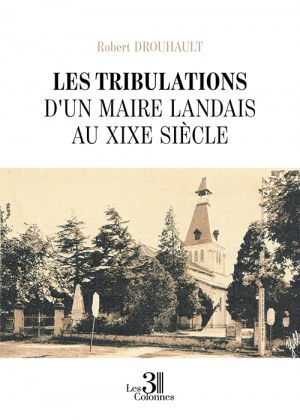 Robert DROUHAULT

LES TRIBULATIONS
D'UN MAIRE LANDAIS
AU XIXE SIÈCLE

Les 3 Colonnes